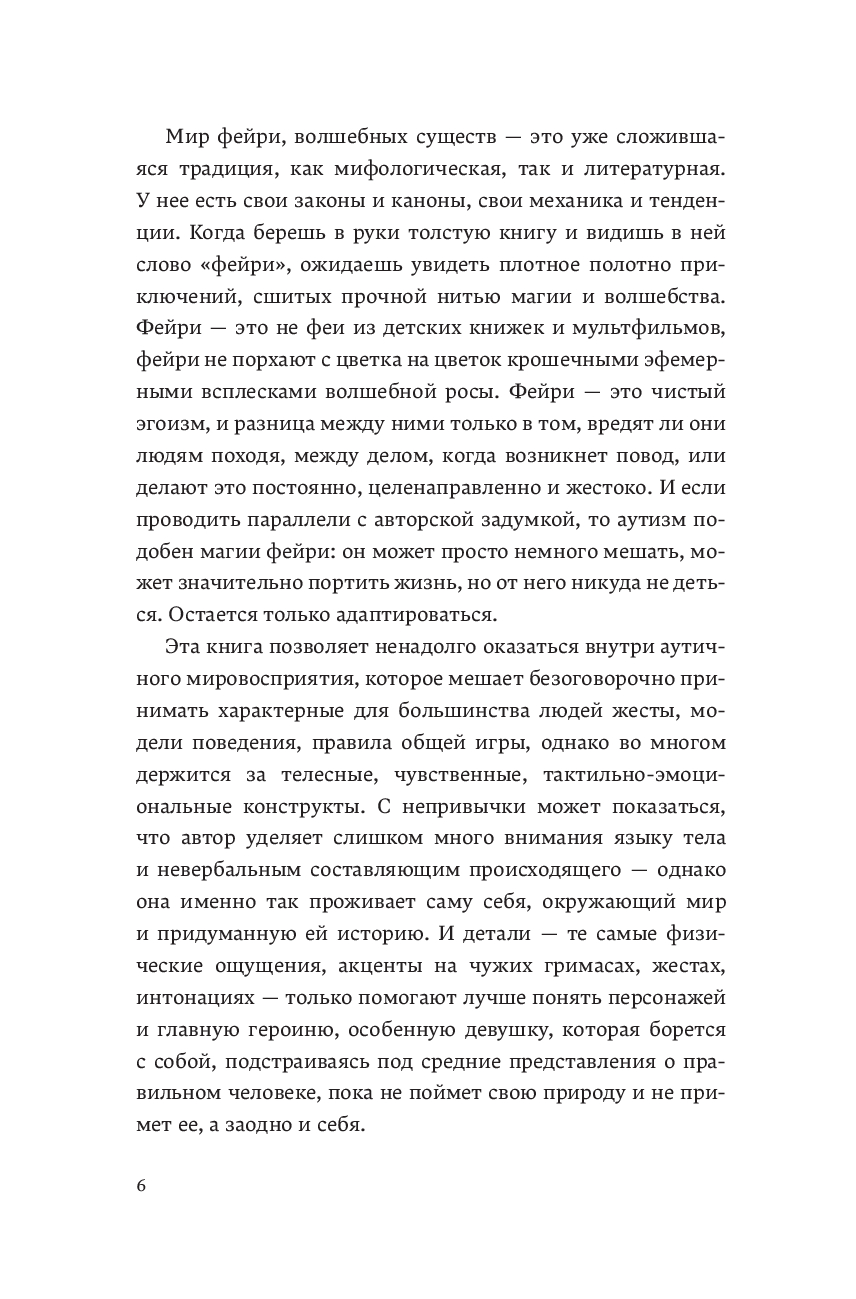 Мир фейри, волшебных существ — это уже сложившаяся традиция, как мифологическая, так и литературная. У нее есть свои законы и каноны, свои механика и тенденции. Когда берешь в руки толстую книгу и видишь в ней слово «фейри», ожидаешь увидеть плотное полотно приключений, сшитых прочной нитью магии и волшебства. Фейри — это не феи из детских книжек и мультфильмов, фейри не порхают с цветка на цветок крошечными эфемерными всплесками волшебной росы. Фейри — это чистый эгоизм, и разница между ними только в том, вредят ли они людям походя, между делом, когда возникнет повод, или делают это постоянно, целенаправленно и жестоко. И если проводить параллели с авторской задумкой, то аутизм подобен магии фейри: он может просто немного мешать, может значительно портить жизнь, но от него никуда не деться. Остается только адаптироваться.

Эта книга позволяет ненадолго оказаться внутри аутичного мировосприятия, которое мешает безоговорочно принимать характерные для большинства людей жесты, модели поведения, правила общей игры, однако во многом держится за телесные, чувственные, тактильно-эмоциональные конструкты. С непривычки может показаться, что автор уделяет слишком много внимания языку тела и невербальным составляющим происходящего — однако она именно так проживает саму себя, окружающий мир и придуманную ей историю. И детали — те самые физические ощущения, акценты на чужих гримасах, жестах, интонациях — только помогают лучше понять персонажей и главную героиню, особенную девушку, которая борется с собой, подстраиваясь под средние представления о правильном человеке, пока не поймет свою природу и не примет ее, а заодно и себя.

6